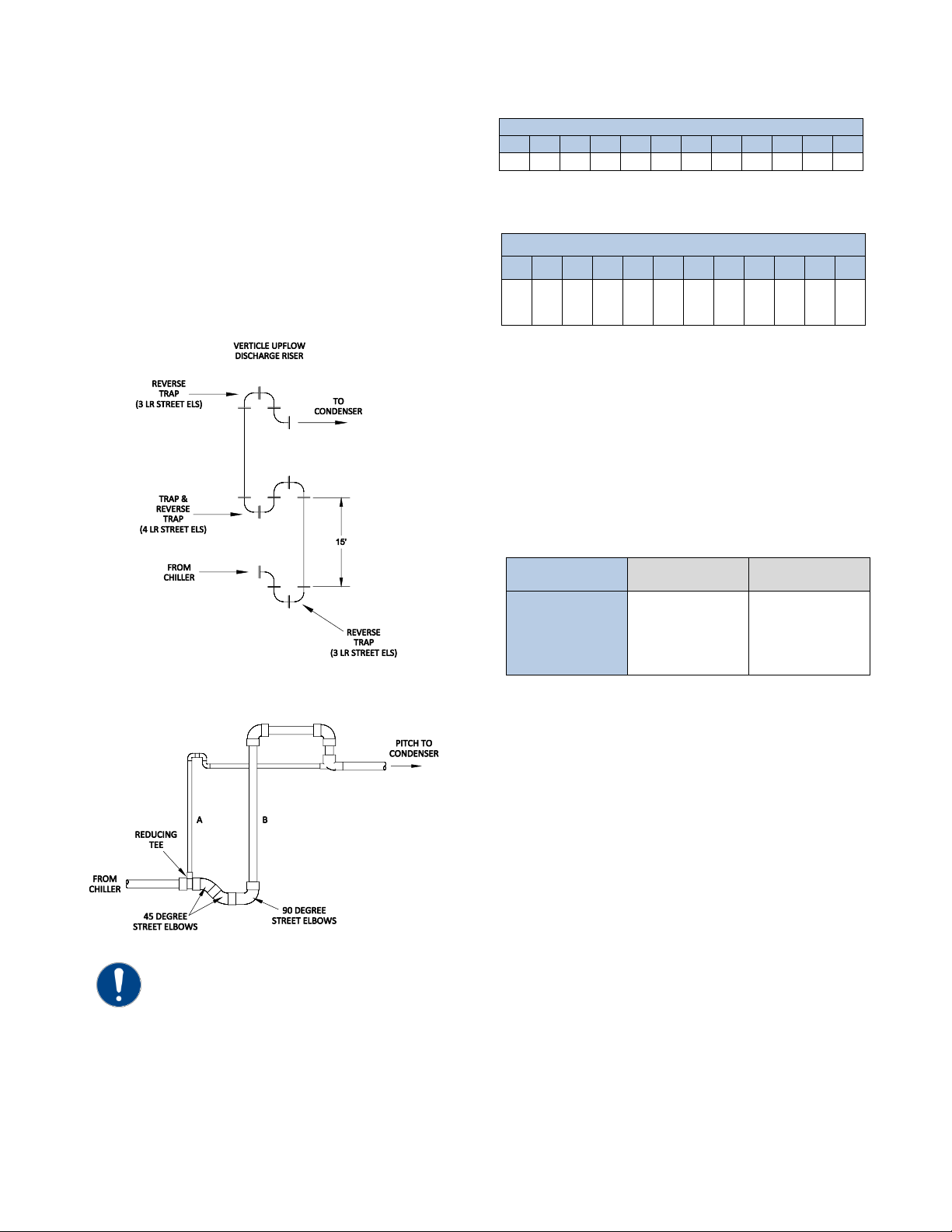 VERTICLE UPFLOW DISCHARGE RISER

REVERSE TRAP (3 LR STREET ELS)

TO CONDENSER

TRAP & REVERSE TRAP (4 LR STREET ELS)

15'

FROM CHILLER

REVERSE TRAP (3 LR STREET ELS)

PITCH TO CONDENSER

A

B

REDUCING TEE

FROM CHILLER

45 DEGREE STREET ELBOWS

90 DEGREE STREET ELBOWS